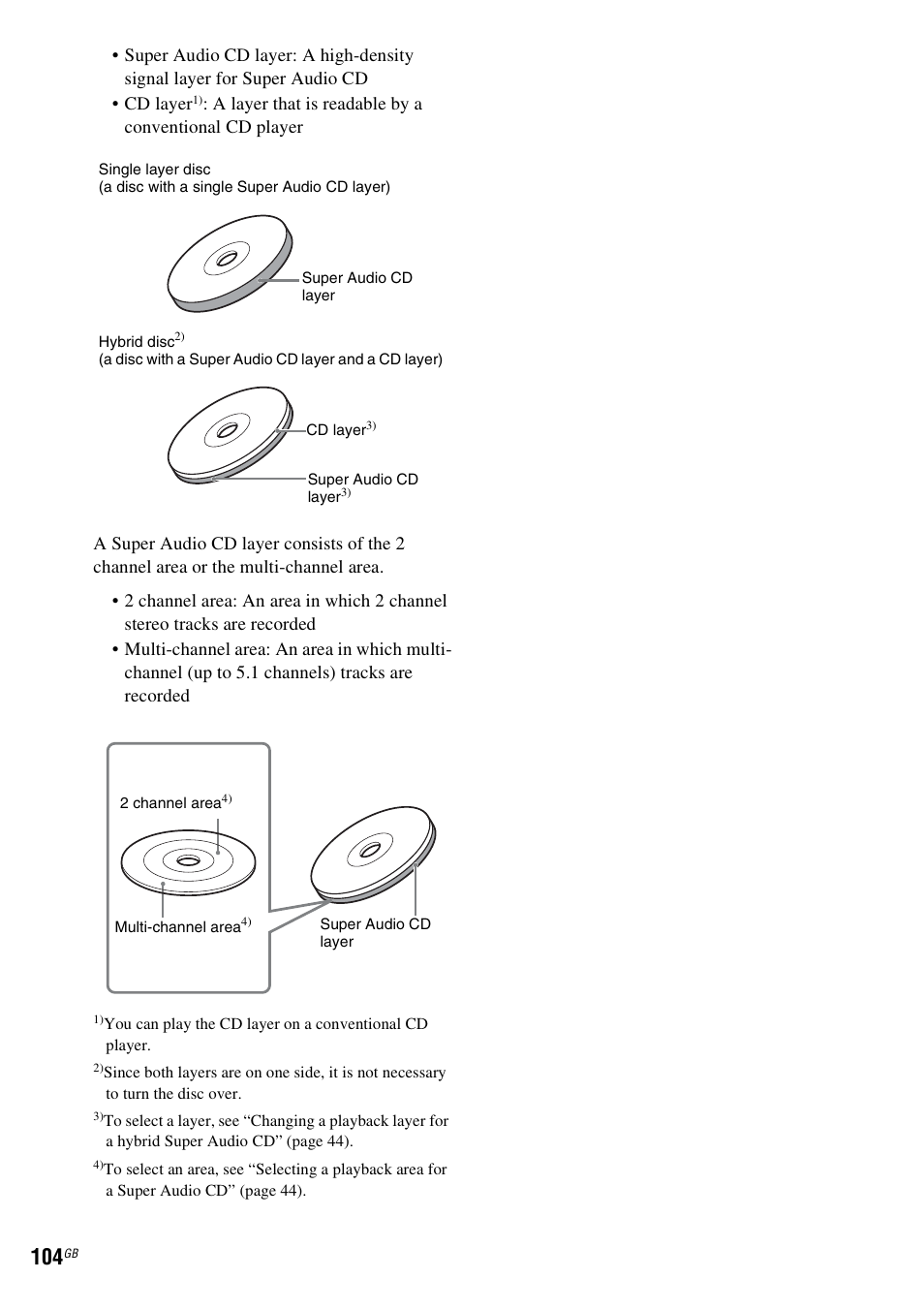 • Super Audio CD layer: A high-density signal layer for Super Audio CD
• CD layer$^{1)}$: A layer that is readable by a conventional CD player

Single layer disc
(a disc with a single Super Audio CD layer)

Super Audio CD layer

Hybrid disc$^{2)}$
(a disc with a Super Audio CD layer and a CD layer)

CD layer$^{3)}$

Super Audio CD layer$^{3)}$

A Super Audio CD layer consists of the 2 channel area or the multi-channel area.

• 2 channel area: An area in which 2 channel stereo tracks are recorded
• Multi-channel area: An area in which multi-channel (up to 5.1 channels) tracks are recorded

2 channel area$^{4)}$

Multi-channel area$^{4)}$

Super Audio CD layer

$^{1)}$You can play the CD layer on a conventional CD player.

$^{2)}$Since both layers are on one side, it is not necessary to turn the disc over.

$^{3)}$To select a layer, see “Changing a playback layer for a hybrid Super Audio CD” (page 44).

$^{4)}$To select an area, see “Selecting a playback area for a Super Audio CD” (page 44).

104$^{GB}$